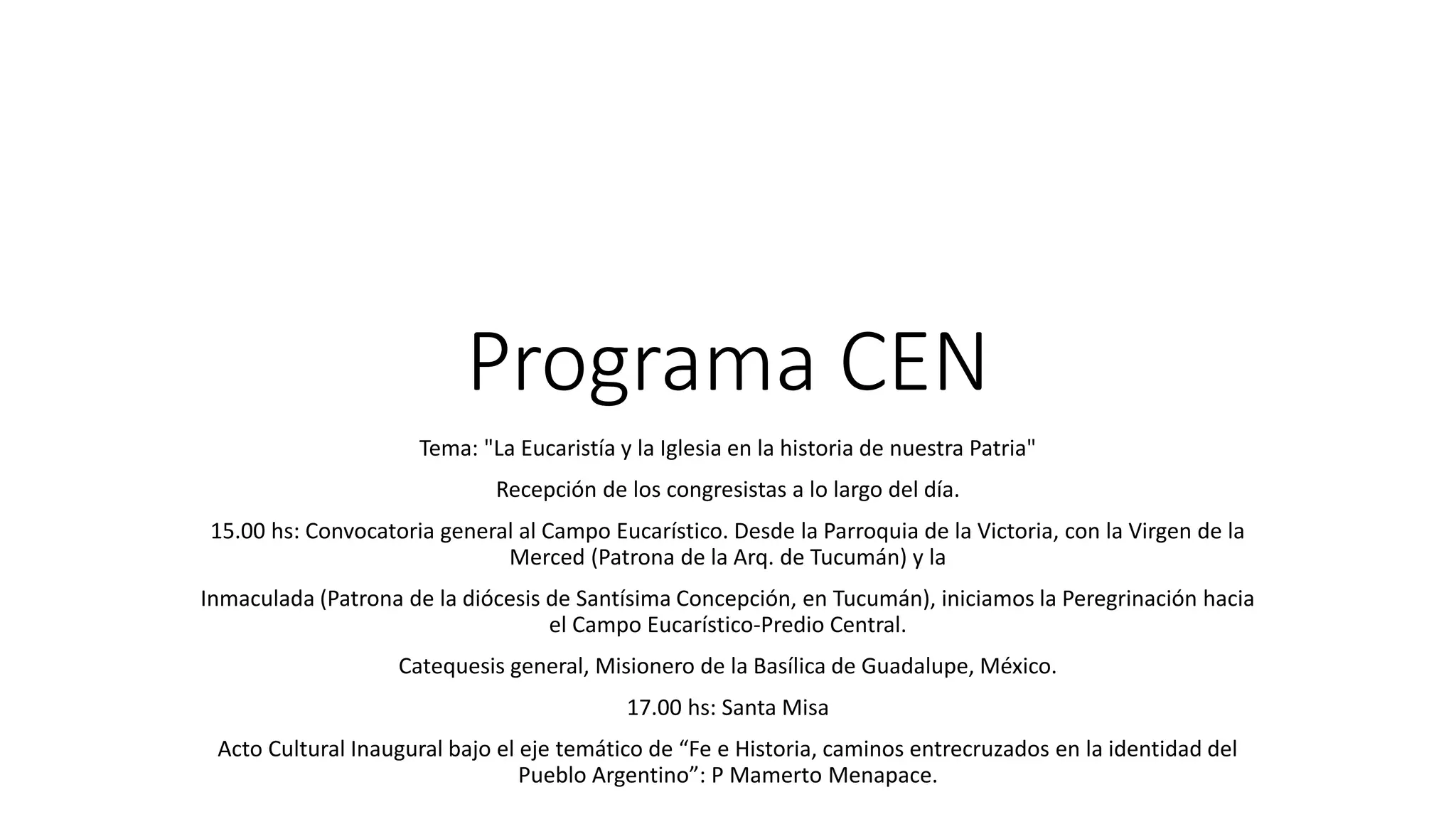 Programa CEN

Tema: "La Eucaristía y la Iglesia en la historia de nuestra Patria"

Recepción de los congresistas a lo largo del día.

15.00 hs: Convocatoria general al Campo Eucarístico. Desde la Parroquia de la Victoria, con la Virgen de la Merced (Patrona de la Arq. de Tucumán) y la

Inmaculada (Patrona de la diócesis de Santísima Concepción, en Tucumán), iniciamos la Peregrinación hacia el Campo Eucarístico-Predio Central.

Catequesis general, Misionero de la Basílica de Guadalupe, México.

17.00 hs: Santa Misa

Acto Cultural Inaugural bajo el eje temático de "Fe e Historia, caminos entrecruzados en la identidad del Pueblo Argentino": P Mamerto Menapace.